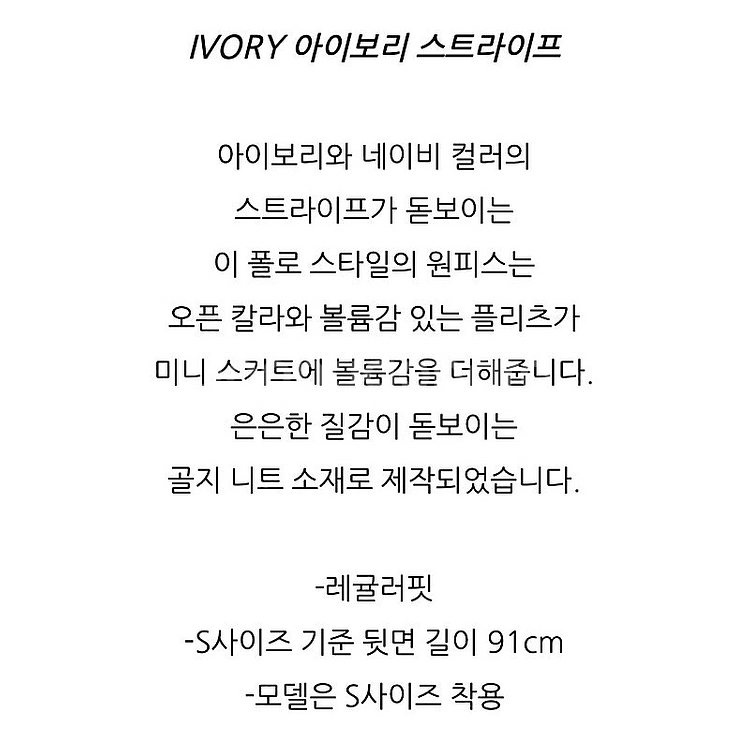 IVORY 아이보리 스트라이프

아이보리와 네이비 컬러의
스트라이프가 돋보이는
이 폴로 스타일의 원피스는
오픈 칼라와 볼륨감 있는 플리츠가
미니 스커트에 볼륨감을 더해줍니다.
은은한 질감이 돋보이는
골지 니트 소재로 제작되었습니다.

-레귤러핏
-S사이즈 기준 뒷면 길이 91cm
-모델은 S사이즈 착용